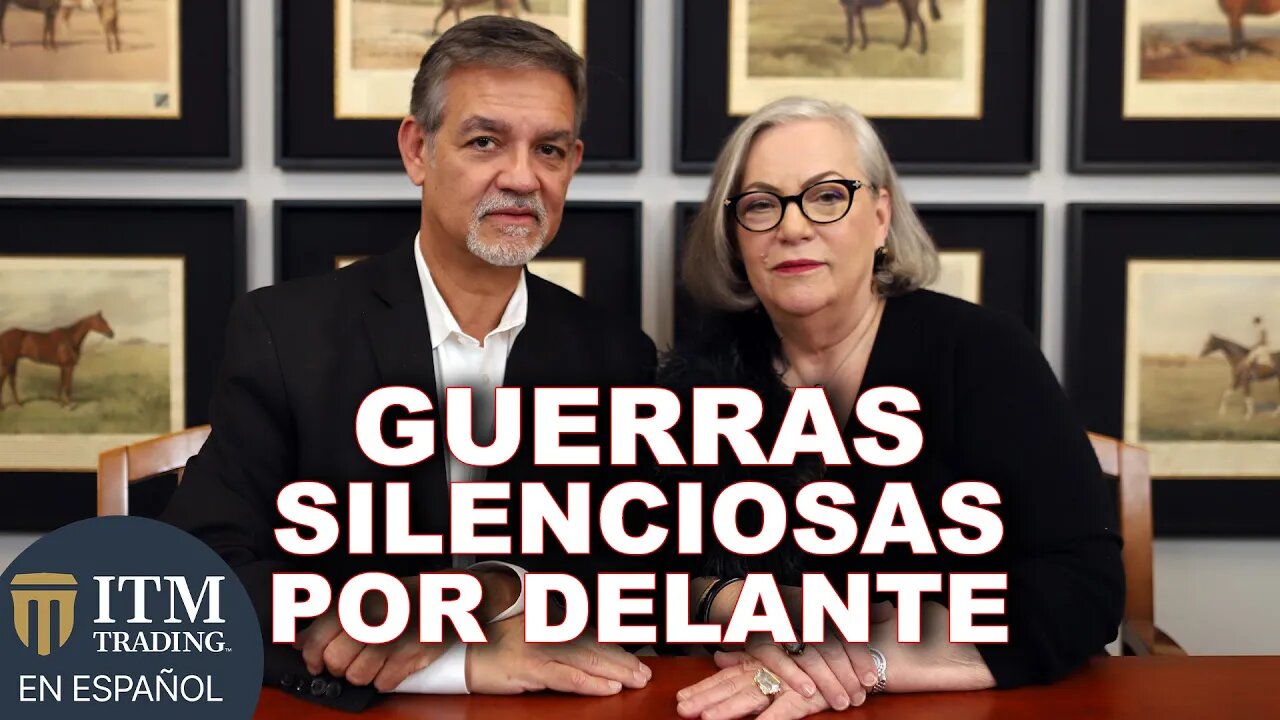 GUERRAS SILENCIOSAS POR DELANTE

ITM TRADING™
EN ESPAÑOL